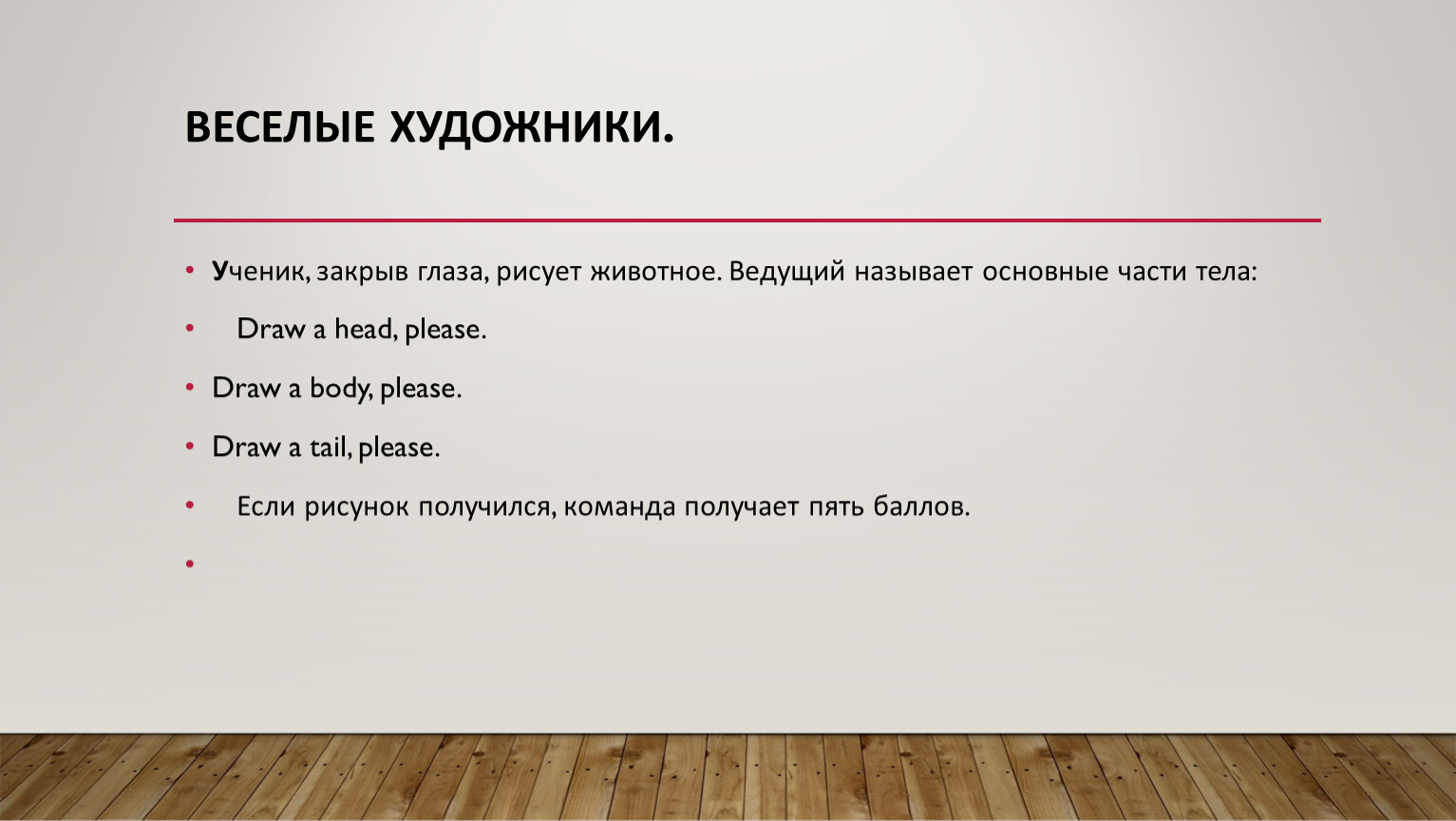 ВЕСЕЛЫЕ ХУДОЖНИКИ.

• Ученик, закрыв глаза, рисует животное. Ведущий называет основные части тела:

• Draw a head, please.

• Draw a body, please.

• Draw a tail, please.

• Если рисунок получился, команда получает пять баллов.

•